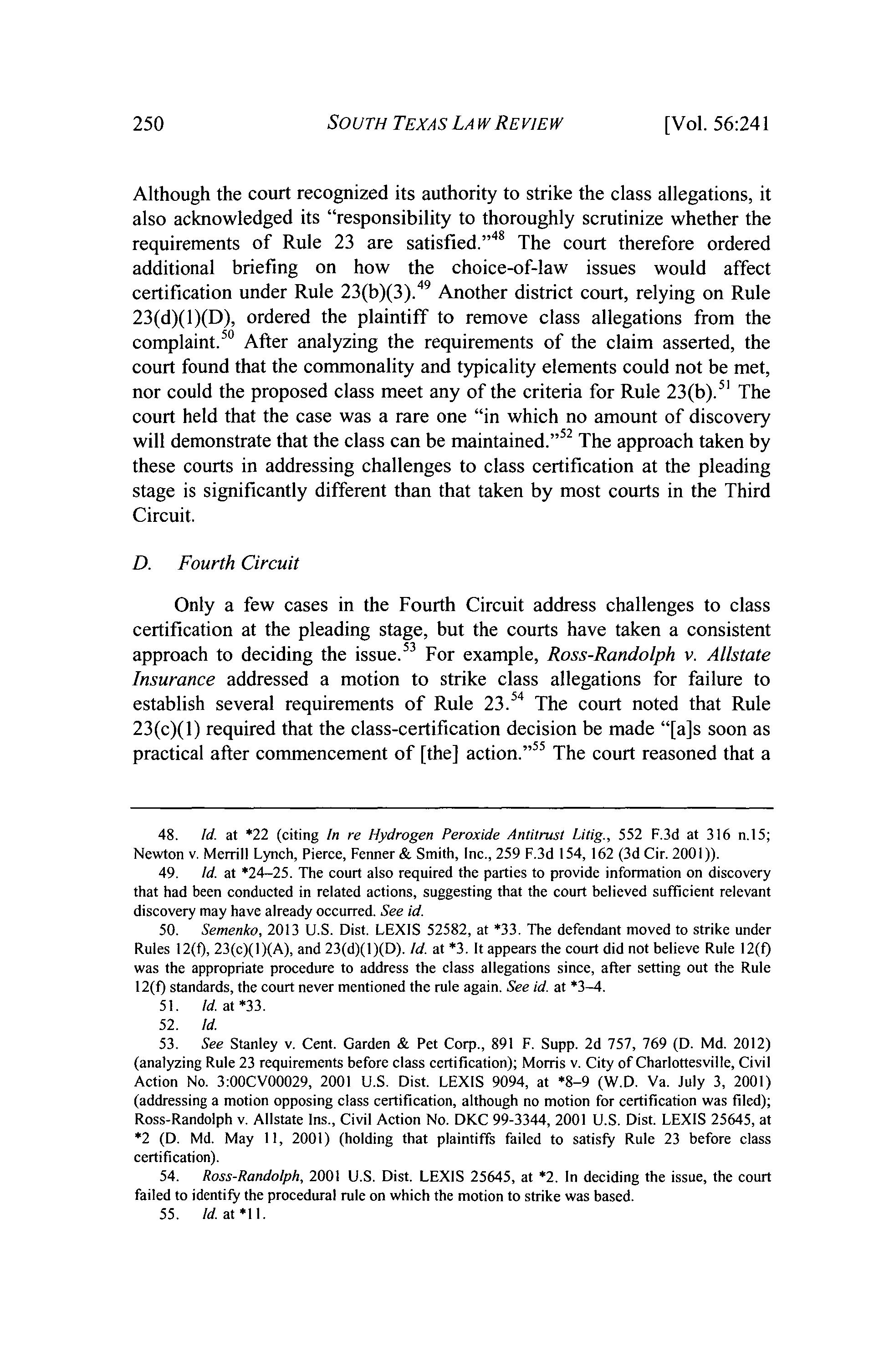 250 SOUTH TEXAS LAW REVIEW [Vol. 56:241

Although the court recognized its authority to strike the class allegations, it also acknowledged its "responsibility to thoroughly scrutinize whether the requirements of Rule 23 are satisfied."$^{48}$ The court therefore ordered additional briefing on how the choice-of-law issues would affect certification under Rule 23(b)(3).$^{49}$ Another district court, relying on Rule 23(d)(1)(D), ordered the plaintiff to remove class allegations from the complaint.$^{50}$ After analyzing the requirements of the claim asserted, the court found that the commonality and typicality elements could not be met, nor could the proposed class meet any of the criteria for Rule 23(b).$^{51}$ The court held that the case was a rare one "in which no amount of discovery will demonstrate that the class can be maintained."$^{52}$ The approach taken by these courts in addressing challenges to class certification at the pleading stage is significantly different than that taken by most courts in the Third Circuit.

D. Fourth Circuit

Only a few cases in the Fourth Circuit address challenges to class certification at the pleading stage, but the courts have taken a consistent approach to deciding the issue.$^{53}$ For example, Ross-Randolph v. Allstate Insurance addressed a motion to strike class allegations for failure to establish several requirements of Rule 23.$^{54}$ The court noted that Rule 23(c)(1) required that the class-certification decision be made "[a]s soon as practical after commencement of [the] action."$^{55}$ The court reasoned that a

48. Id. at *22 (citing In re Hydrogen Peroxide Antitrust Litig., 552 F.3d at 316 n.15; Newton v. Merrill Lynch, Pierce, Fenner & Smith, Inc., 259 F.3d 154, 162 (3d Cir. 2001)).

49. Id. at *24–25. The court also required the parties to provide information on discovery that had been conducted in related actions, suggesting that the court believed sufficient relevant discovery may have already occurred. See id.

50. Semenko, 2013 U.S. Dist. LEXIS 52582, at *33. The defendant moved to strike under Rules 12(f), 23(c)(1)(A), and 23(d)(1)(D). Id. at *3. It appears the court did not believe Rule 12(f) was the appropriate procedure to address the class allegations since, after setting out the Rule 12(f) standards, the court never mentioned the rule again. See id. at *3–4.

51. Id. at *33.

52. Id.

53. See Stanley v. Cent. Garden & Pet Corp., 891 F. Supp. 2d 757, 769 (D. Md. 2012) (analyzing Rule 23 requirements before class certification); Morris v. City of Charlottesville, Civil Action No. 3:00CV00029, 2001 U.S. Dist. LEXIS 9094, at *8–9 (W.D. Va. July 3, 2001) (addressing a motion opposing class certification, although no motion for certification was filed); Ross-Randolph v. Allstate Ins., Civil Action No. DKC 99-3344, 2001 U.S. Dist. LEXIS 25645, at *2 (D. Md. May 11, 2001) (holding that plaintiffs failed to satisfy Rule 23 before class certification).

54. Ross-Randolph, 2001 U.S. Dist. LEXIS 25645, at *2. In deciding the issue, the court failed to identify the procedural rule on which the motion to strike was based.

55. Id. at *11.